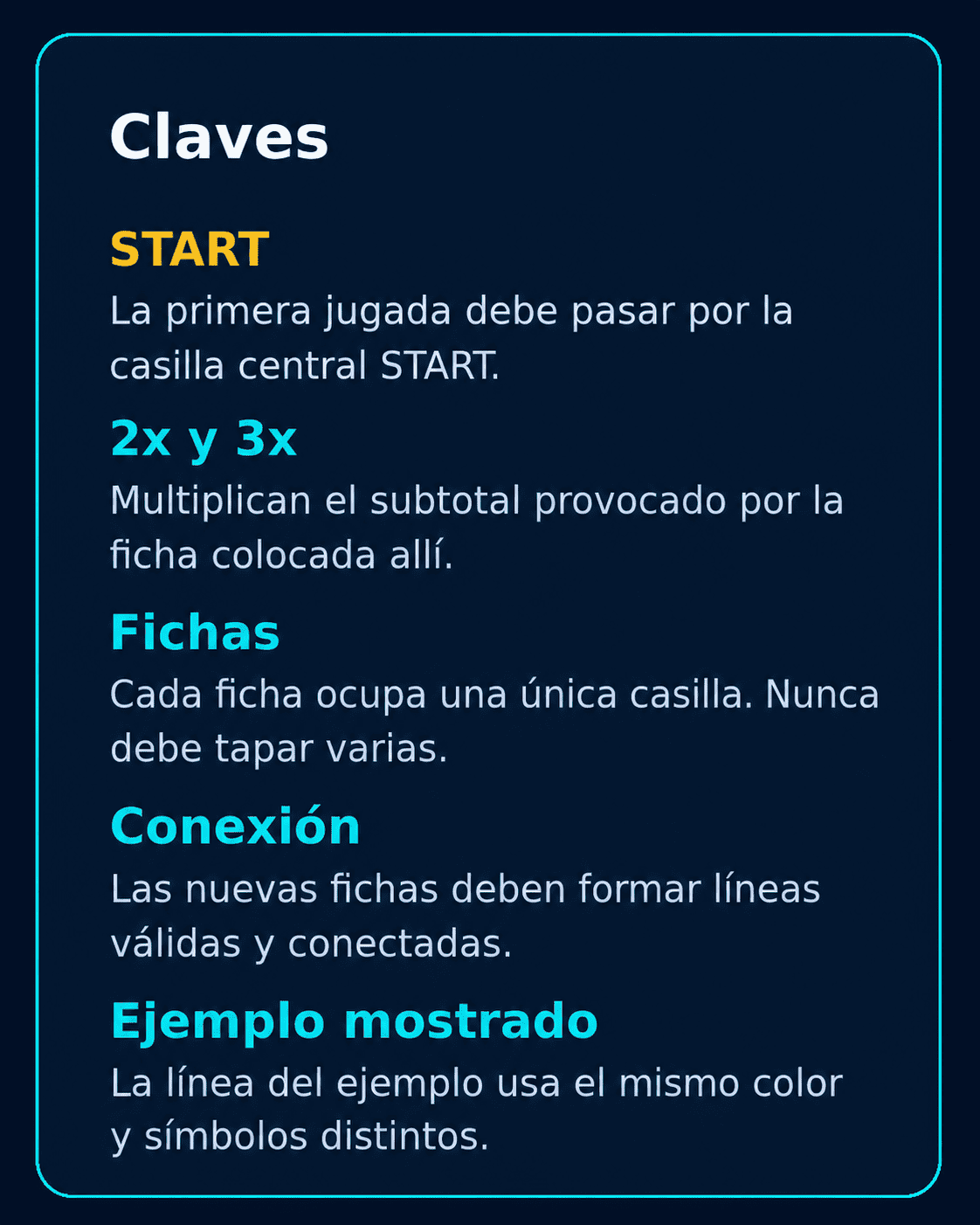 Claves

START

La primera jugada debe pasar por la casilla central START.

2x y 3x

Multiplican el subtotal provocado por la ficha colocada allí.

Fichas

Cada ficha ocupa una única casilla. Nunca debe tapar varias.

Conexión

Las nuevas fichas deben formar líneas válidas y conectadas.

Ejemplo mostrado

La línea del ejemplo usa el mismo color y símbolos distintos.